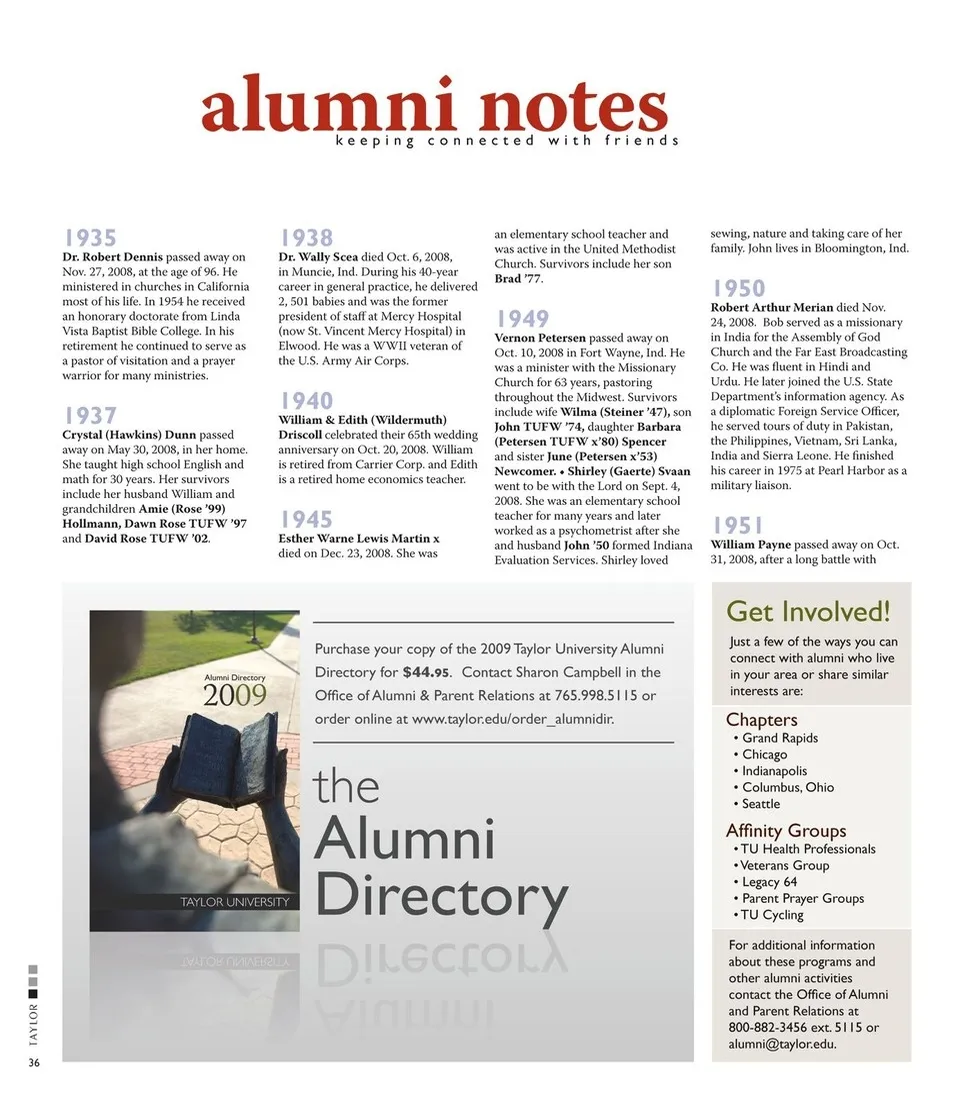 alumni notes
keeping connected with friends

1935
Dr. Robert Dennis passed away on Nov. 27, 2008, at the age of 96. He ministered in churches in California most of his life. In 1954 he received an honorary doctorate from Linda Vista Baptist Bible College. In his retirement he continued to serve as a pastor of visitation and a prayer warrior for many ministries.

1937
Crystal (Hawkins) Dunn passed away on May 30, 2008, in her home. She taught high school English and math for 30 years. Her survivors include her husband William and grandchildren Amie (Rose '99) Hollmann, Dawn Rose TUFW '97 and David Rose TUFW '02.

1938
Dr. Wally Scea died Oct. 6, 2008, in Muncie, Ind. During his 40-year career in general practice, he delivered 2, 501 babies and was the former president of staff at Mercy Hospital (now St. Vincent Mercy Hospital) in Elwood. He was a WWII veteran of the U.S. Army Air Corps.

1940
William & Edith (Wildermuth) Driscoll celebrated their 65th wedding anniversary on Oct. 20, 2008. William is retired from Carrier Corp. and Edith is a retired home economics teacher.

1945
Esther Warne Lewis Martin x died on Dec. 23, 2008. She was an elementary school teacher and was active in the United Methodist Church. Survivors include her son Brad '77.

1949
Vernon Petersen passed away on Oct. 10, 2008 in Fort Wayne, Ind. He was a minister with the Missionary Church for 63 years, pastoring throughout the Midwest. Survivors include wife Wilma (Steiner '47), son John TUFW '74, daughter Barbara (Petersen TUFW x'80) Spencer and sister June (Petersen x'53) Newcomer. • Shirley (Gaerte) Svaan went to be with the Lord on Sept. 4, 2008. She was an elementary school teacher for many years and later worked as a psychometrist after she and husband John '50 formed Indiana Evaluation Services. Shirley loved sewing, nature and taking care of her family. John lives in Bloomington, Ind.

1950
Robert Arthur Merian died Nov. 24, 2008. Bob served as a missionary in India for the Assembly of God Church and the Far East Broadcasting Co. He was fluent in Hindi and Urdu. He later joined the U.S. State Department's information agency. As a diplomatic Foreign Service Officer, he served tours of duty in Pakistan, the Philippines, Vietnam, Sri Lanka, India and Sierra Leone. He finished his career in 1975 at Pearl Harbor as a military liaison.

1951
William Payne passed away on Oct. 31, 2008, after a long battle with

Alumni Directory
2009
TAYLOR UNIVERSITY

Purchase your copy of the 2009 Taylor University Alumni Directory for $44.95. Contact Sharon Campbell in the Office of Alumni & Parent Relations at 765.998.5115 or order online at www.taylor.edu/order_alumnidir.

the Alumni Directory

Get Involved!
Just a few of the ways you can connect with alumni who live in your area or share similar interests are:

Chapters
• Grand Rapids
• Chicago
• Indianapolis
• Columbus, Ohio
• Seattle

Affinity Groups
• TU Health Professionals
• Veterans Group
• Legacy 64
• Parent Prayer Groups
• TU Cycling

For additional information about these programs and other alumni activities contact the Office of Alumni and Parent Relations at 800-882-3456 ext. 5115 or alumni@taylor.edu.

TAYLOR
36